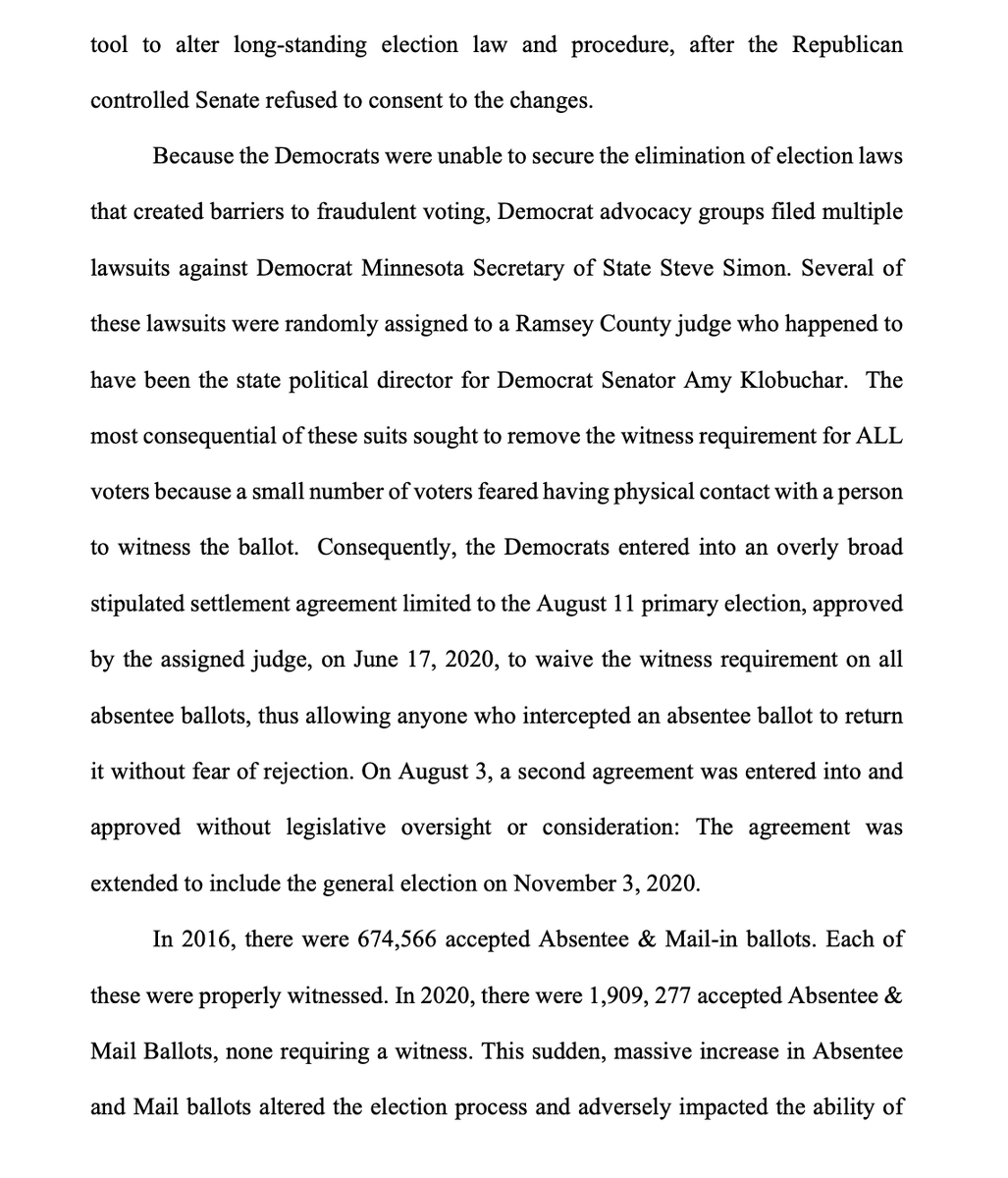 tool to alter long-standing election law and procedure, after the Republican controlled Senate refused to consent to the changes.

Because the Democrats were unable to secure the elimination of election laws that created barriers to fraudulent voting, Democrat advocacy groups filed multiple lawsuits against Democrat Minnesota Secretary of State Steve Simon. Several of these lawsuits were randomly assigned to a Ramsey County judge who happened to have been the state political director for Democrat Senator Amy Klobuchar. The most consequential of these suits sought to remove the witness requirement for ALL voters because a small number of voters feared having physical contact with a person to witness the ballot. Consequently, the Democrats entered into an overly broad stipulated settlement agreement limited to the August 11 primary election, approved by the assigned judge, on June 17, 2020, to waive the witness requirement on all absentee ballots, thus allowing anyone who intercepted an absentee ballot to return it without fear of rejection. On August 3, a second agreement was entered into and approved without legislative oversight or consideration: The agreement was extended to include the general election on November 3, 2020.

In 2016, there were 674,566 accepted Absentee & Mail-in ballots. Each of these were properly witnessed. In 2020, there were 1,909, 277 accepted Absentee & Mail Ballots, none requiring a witness. This sudden, massive increase in Absentee and Mail ballots altered the election process and adversely impacted the ability of